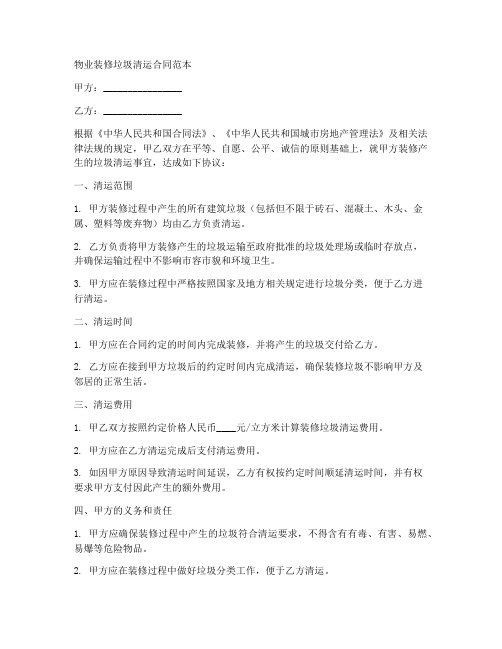 物业装修垃圾清运合同范本

甲方：________________

乙方：________________

根据《中华人民共和国合同法》、《中华人民共和国城市房地产管理法》及相关法律法规的规定，甲乙双方在平等、自愿、公平、诚信的原则基础上，就甲方装修产生的垃圾清运事宜，达成如下协议：

一、清运范围

1. 甲方装修过程中产生的所有建筑垃圾（包括但不限于砖石、混凝土、木头、金属、塑料等废弃物）均由乙方负责清运。

2. 乙方负责将甲方装修产生的垃圾运输至政府批准的垃圾处理场或临时存放点，并确保运输过程中不影响市容市貌和环境卫生。

3. 甲方应在装修过程中严格按照国家及地方相关规定进行垃圾分类，便于乙方进行清运。

二、清运时间

1. 甲方应在合同约定的时间内完成装修，并将产生的垃圾交付给乙方。

2. 乙方应在接到甲方垃圾后的约定时间内完成清运，确保装修垃圾不影响甲方及邻居的正常生活。

三、清运费用

1. 甲乙双方按照约定价格人民币____元/立方米计算装修垃圾清运费用。

2. 甲方应在乙方清运完成后支付清运费用。

3. 如因甲方原因导致清运时间延误，乙方有权按约定时间顺延清运时间，并有权要求甲方支付因此产生的额外费用。

四、甲方的义务和责任

1. 甲方应确保装修过程中产生的垃圾符合清运要求，不得含有有毒、有害、易燃、易爆等危险物品。

2. 甲方应在装修过程中做好垃圾分类工作，便于乙方清运。